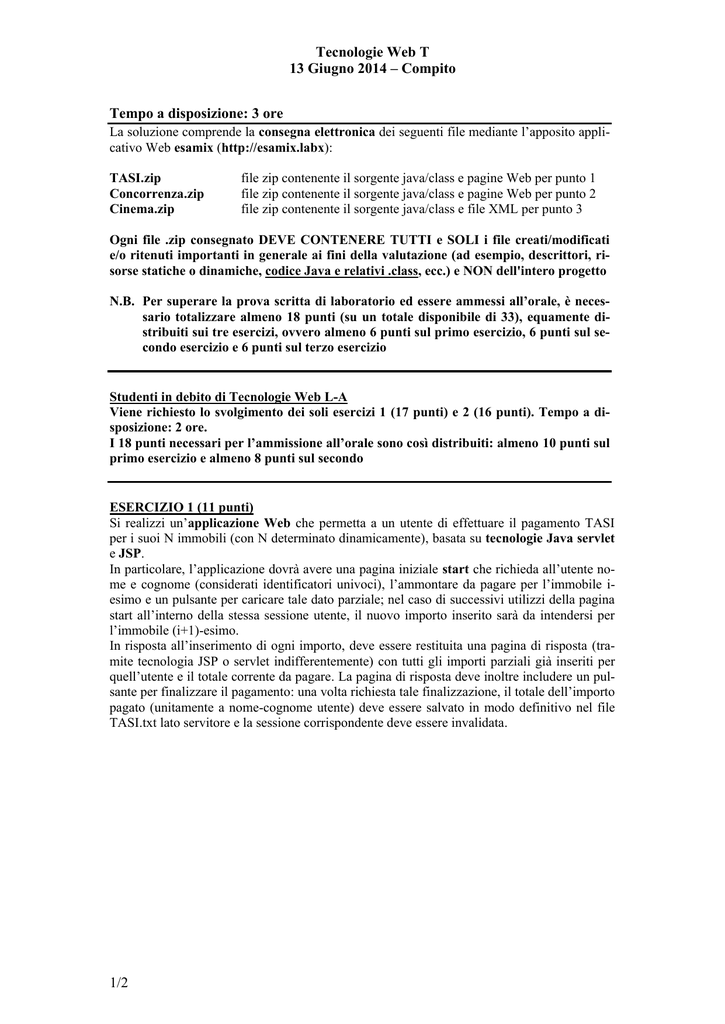 Tecnologie Web T
13 Giugno 2014 – Compito

Tempo a disposizione: 3 ore
La soluzione comprende la consegna elettronica dei seguenti file mediante l'apposito applicativo Web esamix (http://esamix.labx):

TASI.zip file zip contenente il sorgente java/class e pagine Web per punto 1
Concorrenza.zip file zip contenente il sorgente java/class e pagine Web per punto 2
Cinema.zip file zip contenente il sorgente java/class e file XML per punto 3

Ogni file .zip consegnato DEVE CONTENERE TUTTI e SOLI i file creati/modificati e/o ritenuti importanti in generale ai fini della valutazione (ad esempio, descrittori, risorse statiche o dinamiche, codice Java e relativi .class, ecc.) e NON dell'intero progetto

N.B. Per superare la prova scritta di laboratorio ed essere ammessi all'orale, è necessario totalizzare almeno 18 punti (su un totale disponibile di 33), equamente distribuiti sui tre esercizi, ovvero almeno 6 punti sul primo esercizio, 6 punti sul secondo esercizio e 6 punti sul terzo esercizio

Studenti in debito di Tecnologie Web L-A
Viene richiesto lo svolgimento dei soli esercizi 1 (17 punti) e 2 (16 punti). Tempo a disposizione: 2 ore.
I 18 punti necessari per l'ammissione all'orale sono così distribuiti: almeno 10 punti sul primo esercizio e almeno 8 punti sul secondo

ESERCIZIO 1 (11 punti)
Si realizzi un'applicazione Web che permetta a un utente di effettuare il pagamento TASI per i suoi N immobili (con N determinato dinamicamente), basata su tecnologie Java servlet e JSP.
In particolare, l'applicazione dovrà avere una pagina iniziale start che richieda all'utente nome e cognome (considerati identificatori univoci), l'ammontare da pagare per l'immobile i-esimo e un pulsante per caricare tale dato parziale; nel caso di successivi utilizzi della pagina start all'interno della stessa sessione utente, il nuovo importo inserito sarà da intendersi per l'immobile (i+1)-esimo.
In risposta all'inserimento di ogni importo, deve essere restituita una pagina di risposta (tramite tecnologia JSP o servlet indifferentemente) con tutti gli importi parziali già inseriti per quell'utente e il totale corrente da pagare. La pagina di risposta deve inoltre includere un pulsante per finalizzare il pagamento: una volta richiesta tale finalizzazione, il totale dell'importo pagato (unitamente a nome-cognome utente) deve essere salvato in modo definitivo nel file TASI.txt lato servitore e la sessione corrispondente deve essere invalidata.

1/2